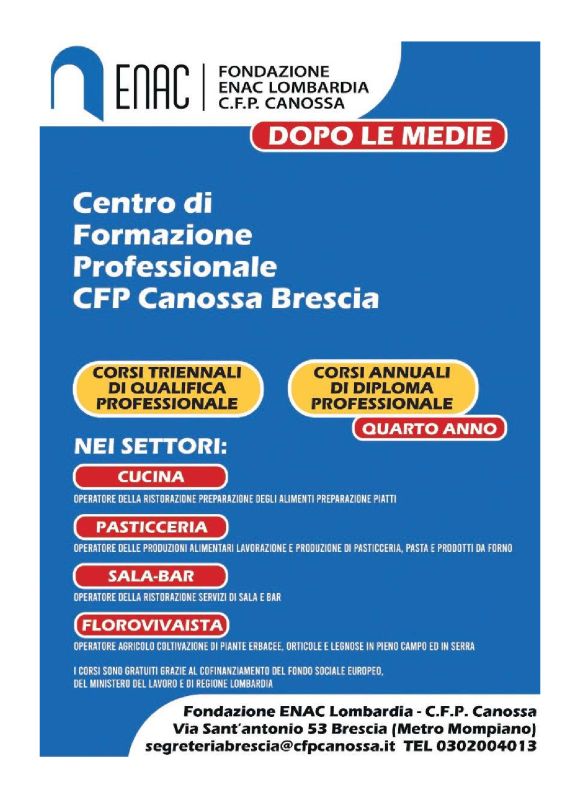 ENAC
FONDAZIONE
ENAC LOMBARDIA
C.F.P. CANOSSA

DOPO LE MEDIE

Centro di
Formazione
Professionale
CFP Canossa Brescia

CORSI TRIENNALI DI QUALIFICA PROFESSIONALE

CORSI ANNUALI DI DIPLOMA PROFESSIONALE

QUARTO ANNO

NEI SETTORI:

CUCINA

OPERATORE DELLA RISTORAZIONE PREPARAZIONE DEGLI ALIMENTI PREPARAZIONE PIATTI

PASTICCERIA

OPERATORE DELLE PRODUZIONI ALIMENTARI LAVORAZIONE E PRODUZIONE DI PASTICCERIA, PASTA E PRODOTTI DA FORNO

SALA-BAR

OPERATORE DELLA RISTORAZIONE SERVIZI DI SALA E BAR

FLOROVIVAISTA

OPERATORE AGRICOLO COLTIVAZIONE DI PIANTE ERBACEE, ORTICOLE E LEGNOSE IN PIENO CAMPO ED IN SERRA

I CORSI SONO GRATUITI GRAZIE AL COFINANZIAMENTO DEL FONDO SOCIALE EUROPEO, DEL MINISTERO DEL LAVORO E DI REGIONE LOMBARDIA

Fondazione ENAC Lombardia - C.F.P. Canossa
Via Sant'antonio 53 Brescia (Metro Mompiano)
segreteriabrescia@cfpcanossa.it TEL 0302004013